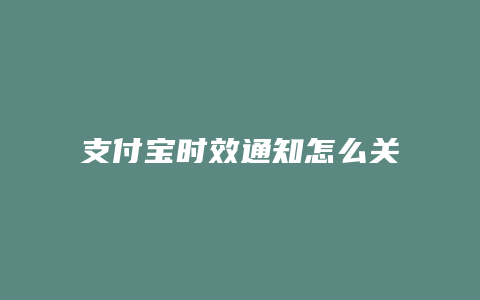 支付宝时效通知怎么关